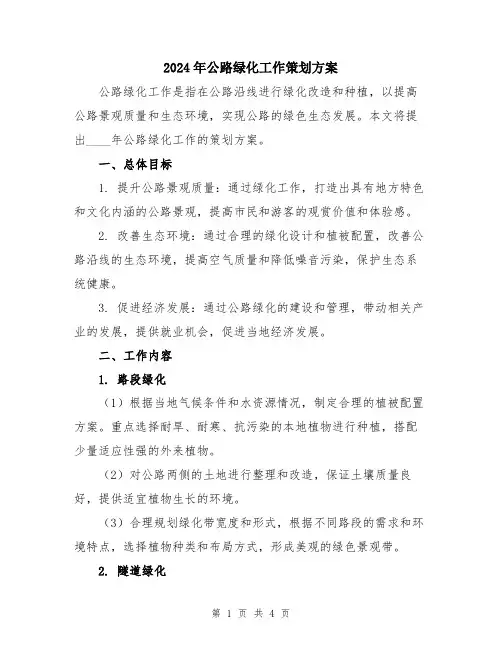 2024年公路绿化工作策划方案

公路绿化工作是指在公路沿线进行绿化改造和种植，以提高公路景观质量和生态环境，实现公路的绿色生态发展。本文将提出____年公路绿化工作的策划方案。

一、总体目标

1. 提升公路景观质量：通过绿化工作，打造出具有地方特色和文化内涵的公路景观，提高市民和游客的观赏价值和体验感。

2. 改善生态环境：通过合理的绿化设计和植被配置，改善公路沿线的生态环境，提高空气质量和降低噪音污染，保护生态系统健康。

3. 促进经济发展：通过公路绿化的建设和管理，带动相关产业的发展，提供就业机会，促进当地经济发展。

二、工作内容

1. 路段绿化

（1）根据当地气候条件和水资源情况，制定合理的植被配置方案。重点选择耐旱、耐寒、抗污染的本地植物进行种植，搭配少量适应性强的外来植物。

（2）对公路两侧的土地进行整理和改造，保证土壤质量良好，提供适宜植物生长的环境。

（3）合理规划绿化带宽度和形式，根据不同路段的需求和环境特点，选择植物种类和布局方式，形成美观的绿色景观带。

2. 隧道绿化

第 1 页 共 4 页